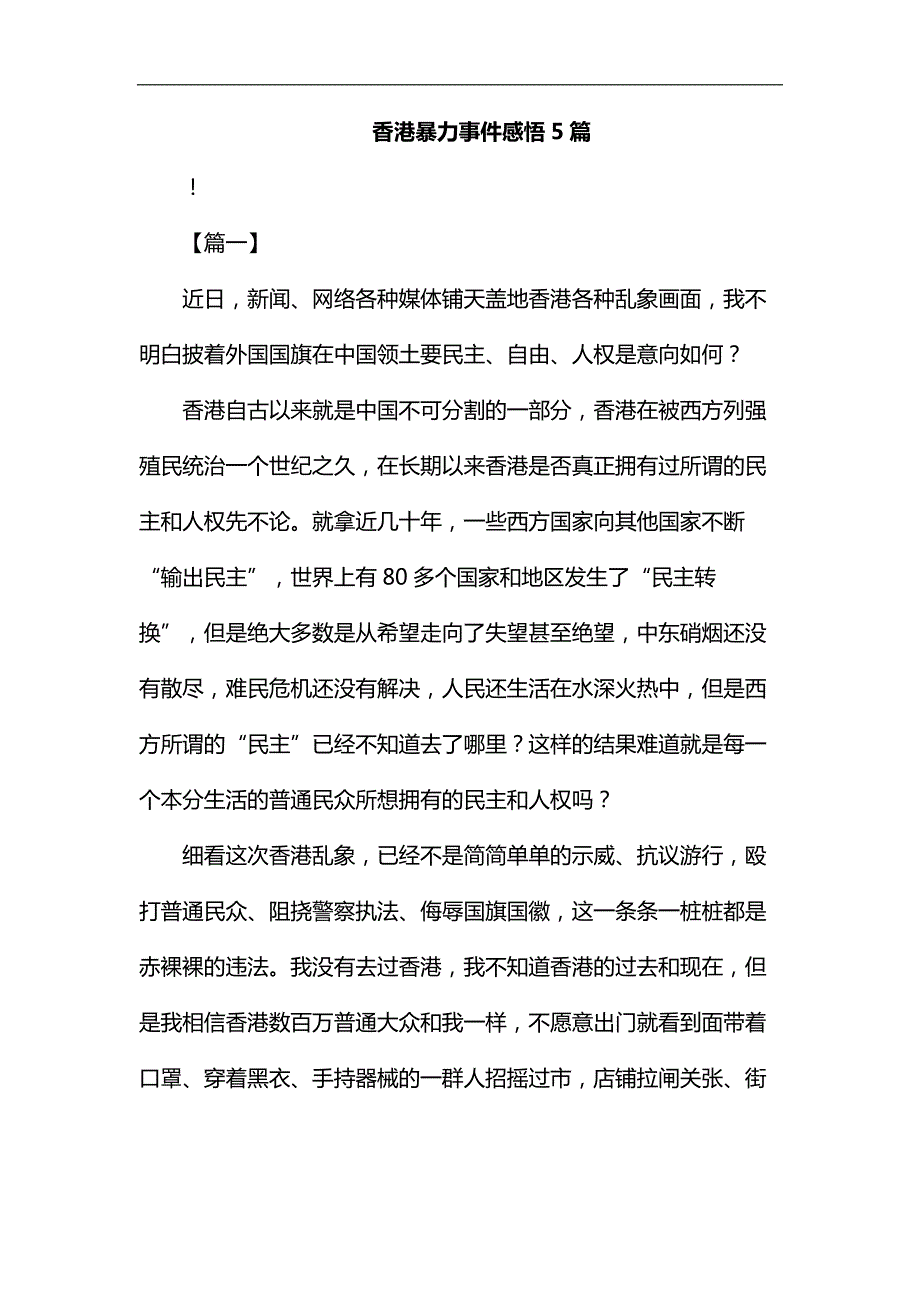 香港暴力事件感悟 5 篇

!

【篇一】

近日，新闻、网络各种媒体铺天盖地香港各种乱象画面，我不明白披着外国国旗在中国领土要民主、自由、人权是意向如何？

香港自古以来就是中国不可分割的一部分，香港在被西方列强殖民统治一个世纪之久，在长期以来香港是否真正拥有过所谓的民主和人权先不论。就拿近几十年，一些西方国家向其他国家不断“输出民主”，世界上有 80 多个国家和地区发生了“民主转换”，但是绝大多数是从希望走向了失望甚至绝望，中东硝烟还没有散尽，难民危机还没有解决，人民还生活在水深火热中，但是西方所谓的“民主”已经不知道去了哪里？这样的结果难道就是每一个本分生活的普通民众所想拥有的民主和人权吗？

细看这次香港乱象，已经不是简简单单的示威、抗议游行，殴打普通民众、阻挠警察执法、侮辱国旗国徽，这一条条一桩桩都是赤裸裸的违法。我没有去过香港，我不知道香港的过去和现在，但是我相信香港数百万普通大众和我一样，不愿意出门就看到面带着口罩、穿着黑衣、手持器械的一群人招摇过市，店铺拉闸关张、街